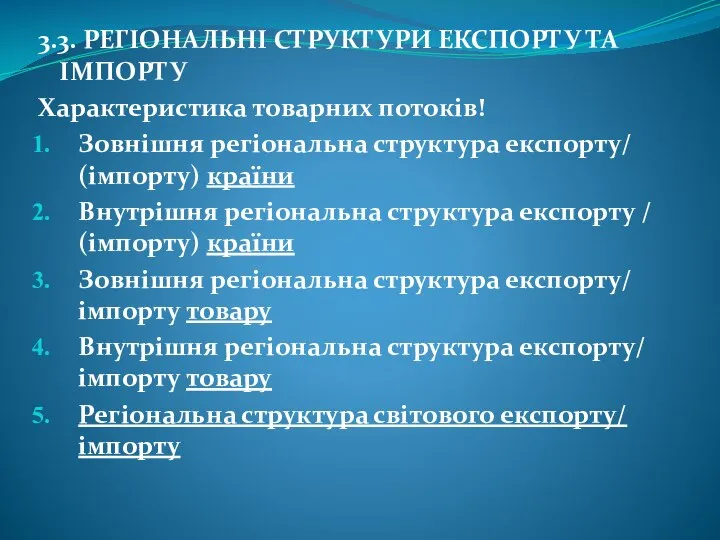 3.3. РЕГІОНАЛЬНІ СТРУКТУРИ ЕКСПОРТУ ТА ІМПОРТУ

Характеристика товарних потоків!

1. Зовнішня регіональна структура експорту/ (імпорту) країни
2. Внутрішня регіональна структура експорту / (імпорту) країни
3. Зовнішня регіональна структура експорту/ імпорту товару
4. Внутрішня регіональна структура експорту/ імпорту товару
5. Регіональна структура світового експорту/ імпорту